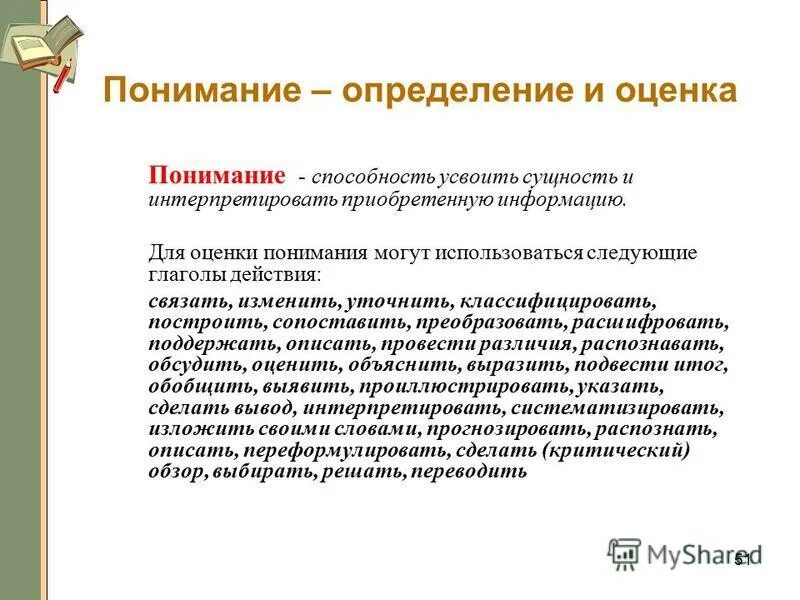 Понимание – определение и оценка

Понимание - способность усвоить сущность и интерпретировать приобретенную информацию.

Для оценки понимания могут использоваться следующие глаголы действия:

связать, изменить, уточнить, классифицировать, построить, сопоставить, преобразовать, расшифровать, поддержать, описать, провести различия, распознавать, обсудить, оценить, объяснить, выразить, подвести итог, обобщить, выявить, проиллюстрировать, указать, сделать вывод, интерпретировать, систематизировать, изложить своими словами, прогнозировать, распознать, описать, переформулировать, сделать (критический) обзор, выбирать, решать, переводить

MyShared

51